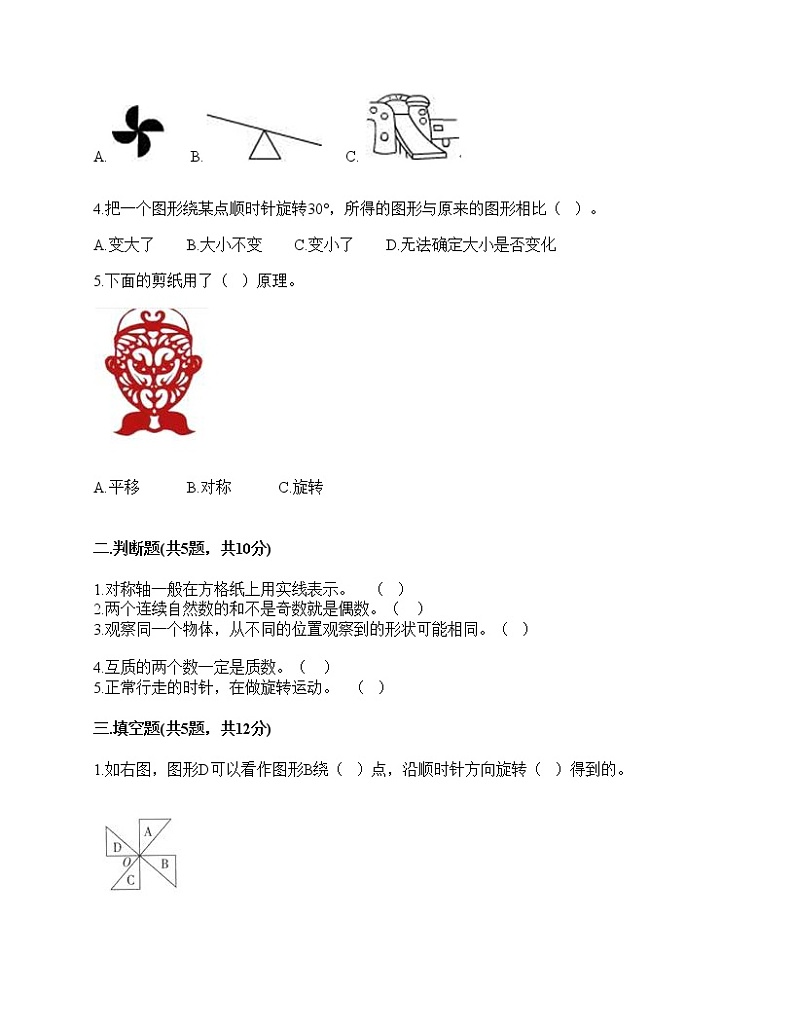 A. B. C.

4.把一个图形绕某点顺时针旋转30°，所得的图形与原来的图形相比（ ）。

A.变大了 B.大小不变 C.变小了 D.无法确定大小是否变化

5.下面的剪纸用了（ ）原理。

A.平移 B.对称 C.旋转

二.判断题(共5题，共10分)

1.对称轴一般在方格纸上用实线表示。 （ ）
2.两个连续自然数的和不是奇数就是偶数。（ ）
3.观察同一个物体，从不同的位置观察到的形状可能相同。（ ）

4.互质的两个数一定是质数。（ ）
5.正常行走的时针，在做旋转运动。 （ ）

三.填空题(共5题，共12分)

1.如右图，图形D可以看作图形B绕（ ）点，沿顺时针方向旋转（ ）得到的。

A
D
O
B
C